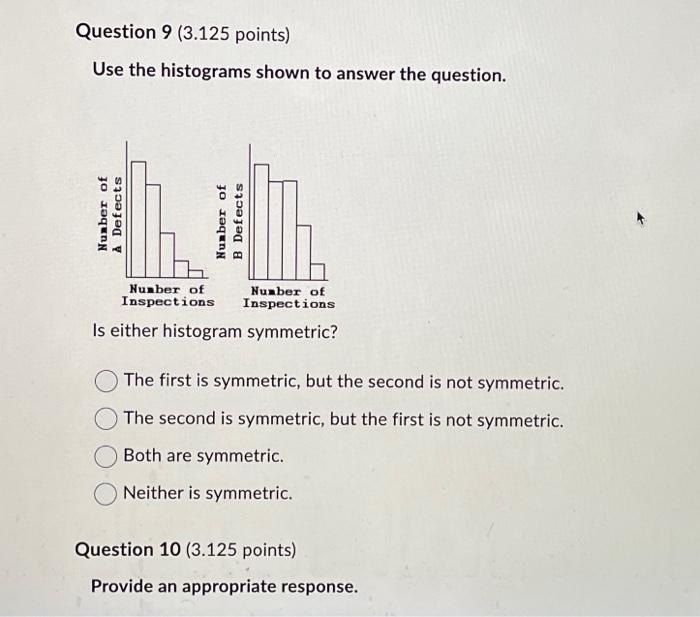 Question 9 (3.125 points)

Use the histograms shown to answer the question.

Number of A Defects

Number of Inspections

Number of B Defects

Number of Inspections

Is either histogram symmetric?

The first is symmetric, but the second is not symmetric.

The second is symmetric, but the first is not symmetric.

Both are symmetric.

Neither is symmetric.

Question 10 (3.125 points)

Provide an appropriate response.